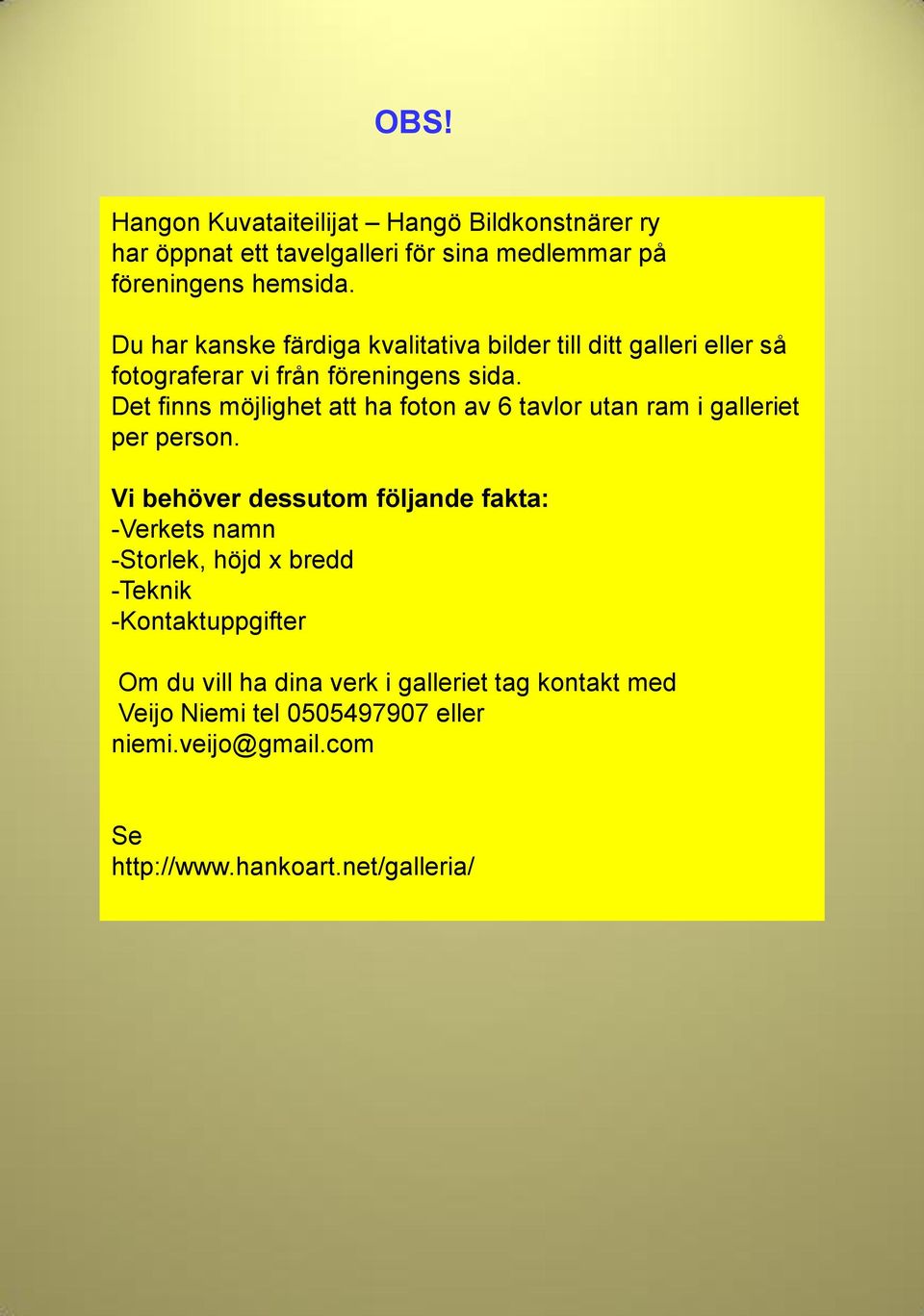 OBS!

Hangon Kuvataiteilijat – Hangö Bildkonstnärer ry har öppnat ett tavelgalleri för sina medlemmar på föreningens hemsida.

Du har kanske färdiga kvalitativa bilder till ditt galleri eller så fotograferar vi från föreningens sida.
Det finns möjlighet att ha foton av 6 tavlor utan ram i galleriet per person.

Vi behöver dessutom följande fakta:
-Verkets namn
-Storlek, höjd x bredd
-Teknik
-Kontaktuppgifter

Om du vill ha dina verk i galleriet tag kontakt med Veijo Niemi tel 0505497907 eller niemi.veijo@gmail.com

Se
http://www.hankoart.net/galleria/